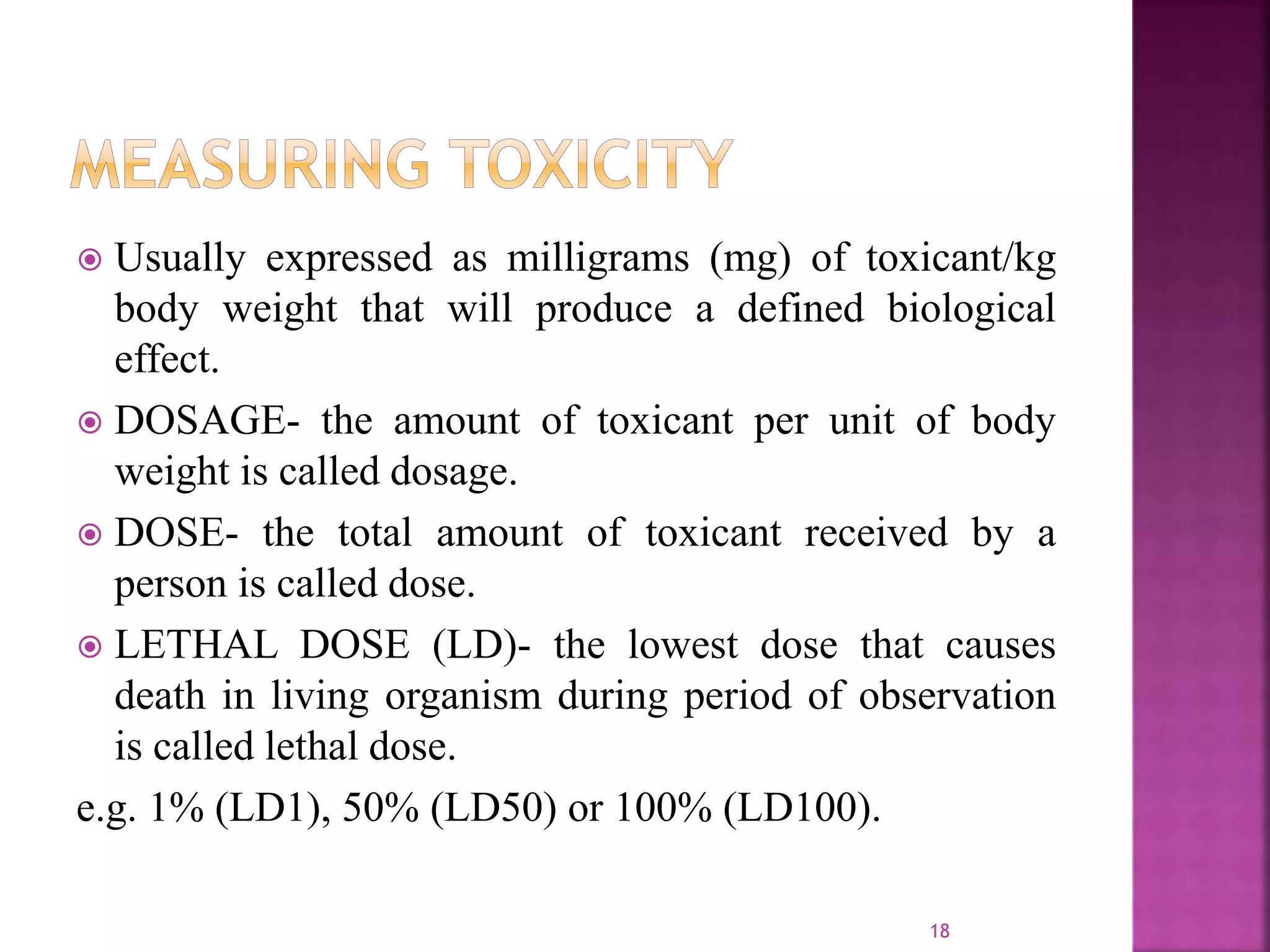 MEASURING TOXICITY

Usually expressed as milligrams (mg) of toxicant/kg body weight that will produce a defined biological effect.

DOSAGE- the amount of toxicant per unit of body weight is called dosage.

DOSE- the total amount of toxicant received by a person is called dose.

LETHAL DOSE (LD)- the lowest dose that causes death in living organism during period of observation is called lethal dose.

e.g. 1% (LD1), 50% (LD50) or 100% (LD100).

18